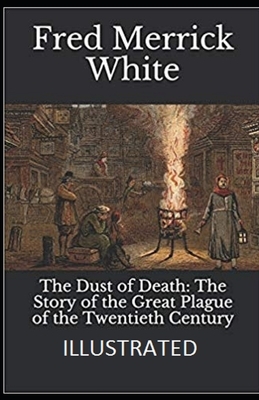 Fred Merrick White

The Dust of Death: The Story of the Great Plague of the Twentieth Century

ILLUSTRATED